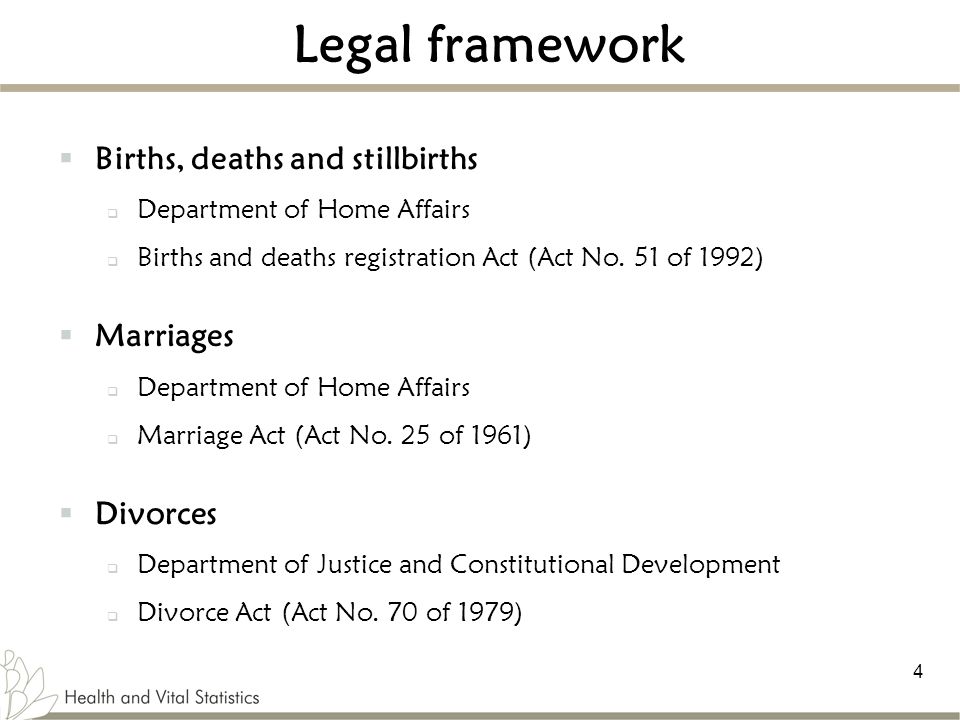 Legal framework

Births, deaths and stillbirths

Department of Home Affairs

Births and deaths registration Act (Act No. 51 of 1992)

Marriages

Department of Home Affairs

Marriage Act (Act No. 25 of 1961)

Divorces

Department of Justice and Constitutional Development

Divorce Act (Act No. 70 of 1979)

4

Health and Vital Statistics